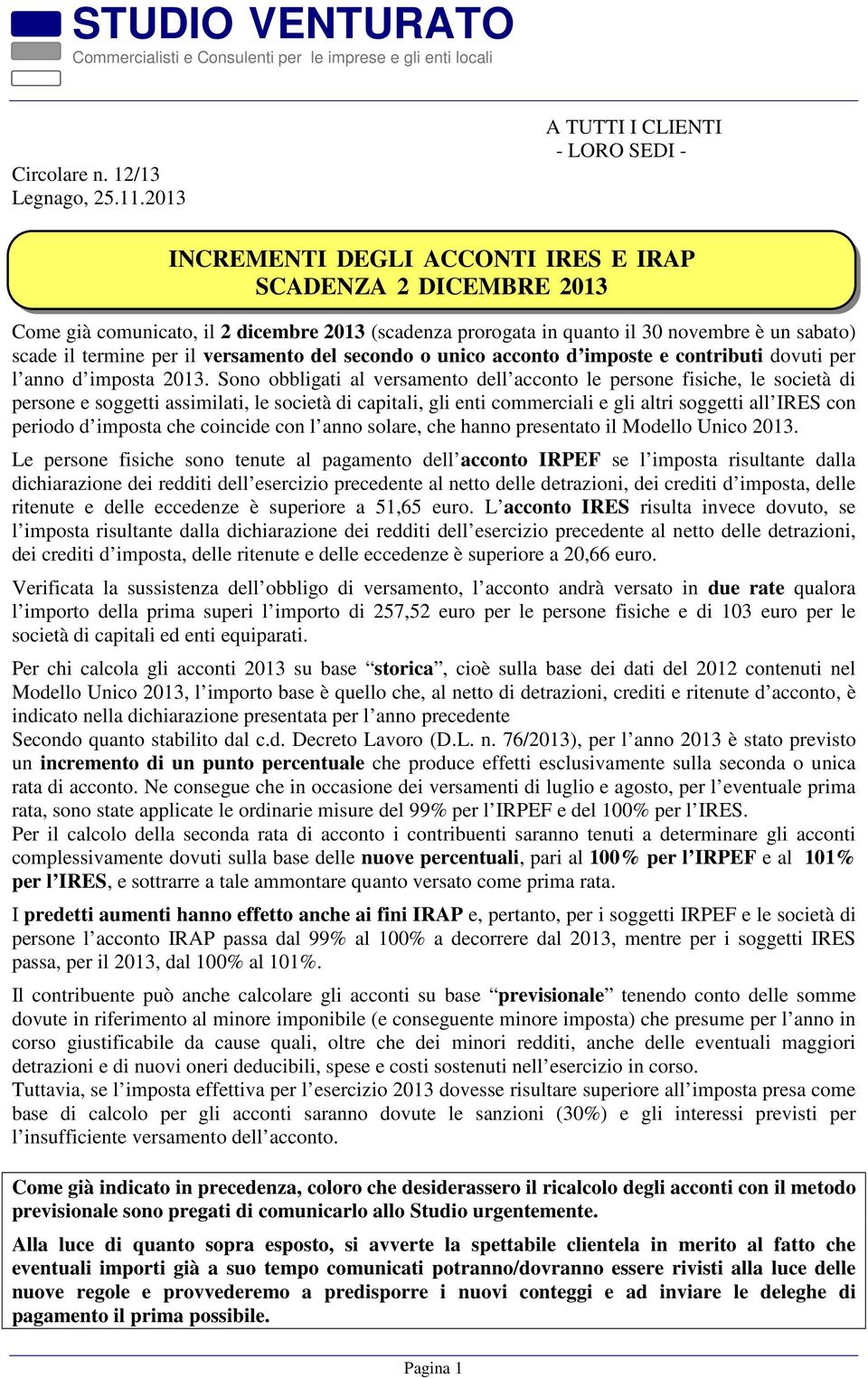 STUDIO VENTURATO
Commercialisti e Consulenti per le imprese e gli enti locali

A TUTTI I CLIENTI
- LORO SEDI -

Circolare n. 12/13
Legnago, 25.11.2013

INCREMENTI DEGLI ACCONTI IRES E IRAP
SCADENZA 2 DICEMBRE 2013

Come già comunicato, il 2 dicembre 2013 (scadenza prorogata in quanto il 30 novembre è un sabato) scade il termine per il versamento del secondo o unico acconto d'imposte e contributi dovuti per l'anno d'imposta 2013. Sono obbligati al versamento dell'acconto le persone fisiche, le società di persone e soggetti assimilati, le società di capitali, gli enti commerciali e gli altri soggetti all'IRES con periodo d'imposta che coincide con l'anno solare, che hanno presentato il Modello Unico 2013.

Le persone fisiche sono tenute al pagamento dell'acconto IRPEF se l'imposta risultante dalla dichiarazione dei redditi dell'esercizio precedente al netto delle detrazioni, dei crediti d'imposta, delle ritenute e delle eccedenze è superiore a 51,65 euro. L'acconto IRES risulta invece dovuto, se l'imposta risultante dalla dichiarazione dei redditi dell'esercizio precedente al netto delle detrazioni, dei crediti d'imposta, delle ritenute e delle eccedenze è superiore a 20,66 euro.

Verificata la sussistenza dell'obbligo di versamento, l'acconto andrà versato in due rate qualora l'importo della prima superi l'importo di 257,52 euro per le persone fisiche e di 103 euro per le società di capitali ed enti equiparati.

Per chi calcola gli acconti 2013 su base "storica", cioè sulla base dei dati del 2012 contenuti nel Modello Unico 2013, l'importo base è quello che, al netto di detrazioni, crediti e ritenute d'acconto, è indicato nella dichiarazione presentata per l'anno precedente
Secondo quanto stabilito dal c.d. Decreto Lavoro (D.L. n. 76/2013), per l'anno 2013 è stato previsto un incremento di un punto percentuale che produce effetti esclusivamente sulla seconda o unica rata di acconto. Ne consegue che in occasione dei versamenti di luglio e agosto, per l'eventuale prima rata, sono state applicate le ordinarie misure del 99% per l'IRPEF e del 100% per l'IRES.
Per il calcolo della seconda rata di acconto i contribuenti saranno tenuti a determinare gli acconti complessivamente dovuti sulla base delle nuove percentuali, pari al 100% per l'IRPEF e al 101% per l'IRES, e sottrarre a tale ammontare quanto versato come prima rata.

I predetti aumenti hanno effetto anche ai fini IRAP e, pertanto, per i soggetti IRPEF e le società di persone l'acconto IRAP passa dal 99% al 100% a decorrere dal 2013, mentre per i soggetti IRES passa, per il 2013, dal 100% al 101%.

Il contribuente può anche calcolare gli acconti su base "previsionale" tenendo conto delle somme dovute in riferimento al minore imponibile (e conseguente minore imposta) che presume per l'anno in corso giustificabile da cause quali, oltre che dei minori redditi, anche delle eventuali maggiori detrazioni e di nuovi oneri deducibili, spese e costi sostenuti nell'esercizio in corso.
Tuttavia, se l'imposta effettiva per l'esercizio 2013 dovesse risultare superiore all'imposta presa come base di calcolo per gli acconti saranno dovute le sanzioni (30%) e gli interessi previsti per l'insufficiente versamento dell'acconto.

Come già indicato in precedenza, coloro che desiderassero il ricalcolo degli acconti con il metodo previsionale sono pregati di comunicarlo allo Studio urgentemente.

Alla luce di quanto sopra esposto, si avverte la spettabile clientela in merito al fatto che eventuali importi già a suo tempo comunicati potranno/dovranno essere rivisti alla luce delle nuove regole e provvederemo a predisporre i nuovi conteggi e ad inviare le deleghe di pagamento il prima possibile.

Pagina 1